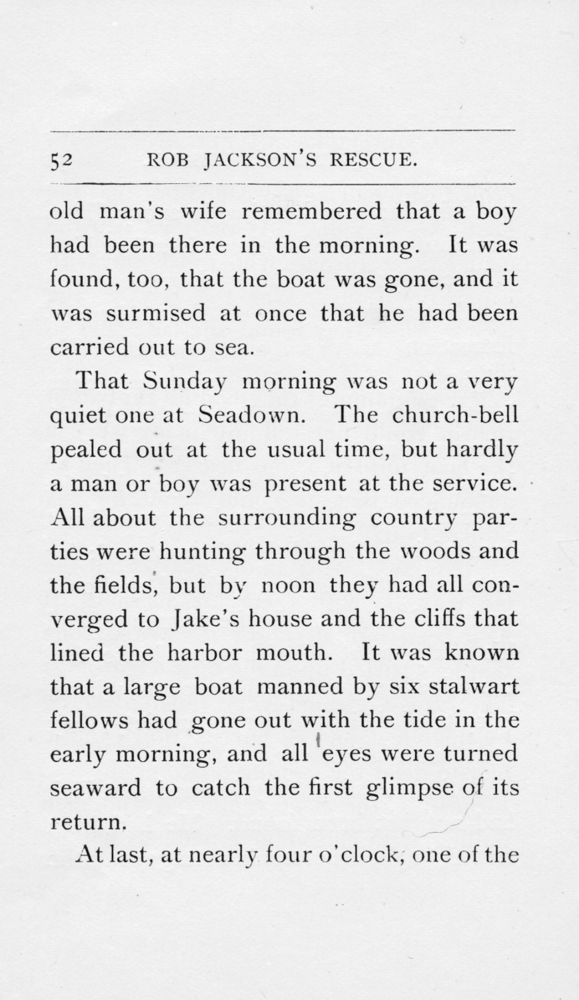 52 ROB JACKSON'S RESCUE.

old man's wife remembered that a boy had been there in the morning. It was found, too, that the boat was gone, and it was surmised at once that he had been carried out to sea.

That Sunday morning was not a very quiet one at Seadown. The church-bell pealed out at the usual time, but hardly a man or boy was present at the service. All about the surrounding country parties were hunting through the woods and the fields, but by noon they had all converged to Jake's house and the cliffs that lined the harbor mouth. It was known that a large boat manned by six stalwart fellows had gone out with the tide in the early morning, and all eyes were turned seaward to catch the first glimpse of its return.

At last, at nearly four o'clock, one of the